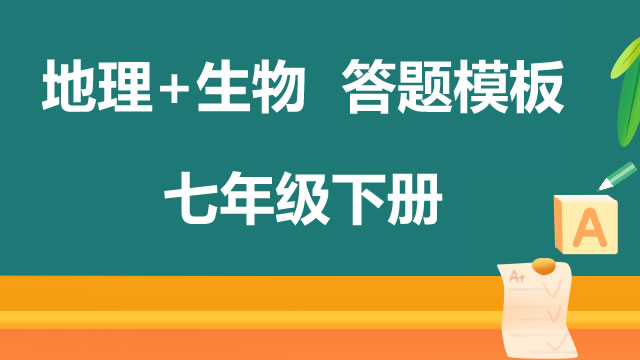 地理+生物 答题模板

七年级下册

A

A+